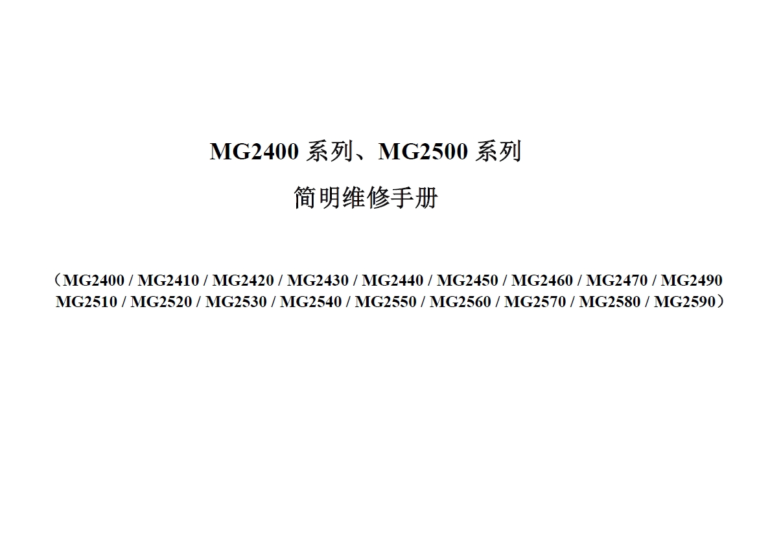 MG2400 系列、MG2500 系列

简明维修手册

（MG2400 / MG2410 / MG2420 / MG2430 / MG2440 / MG2450 / MG2460 / MG2470 / MG2490 MG2510 / MG2520 / MG2530 / MG2540 / MG2550 / MG2560 / MG2570 / MG2580 / MG2590）